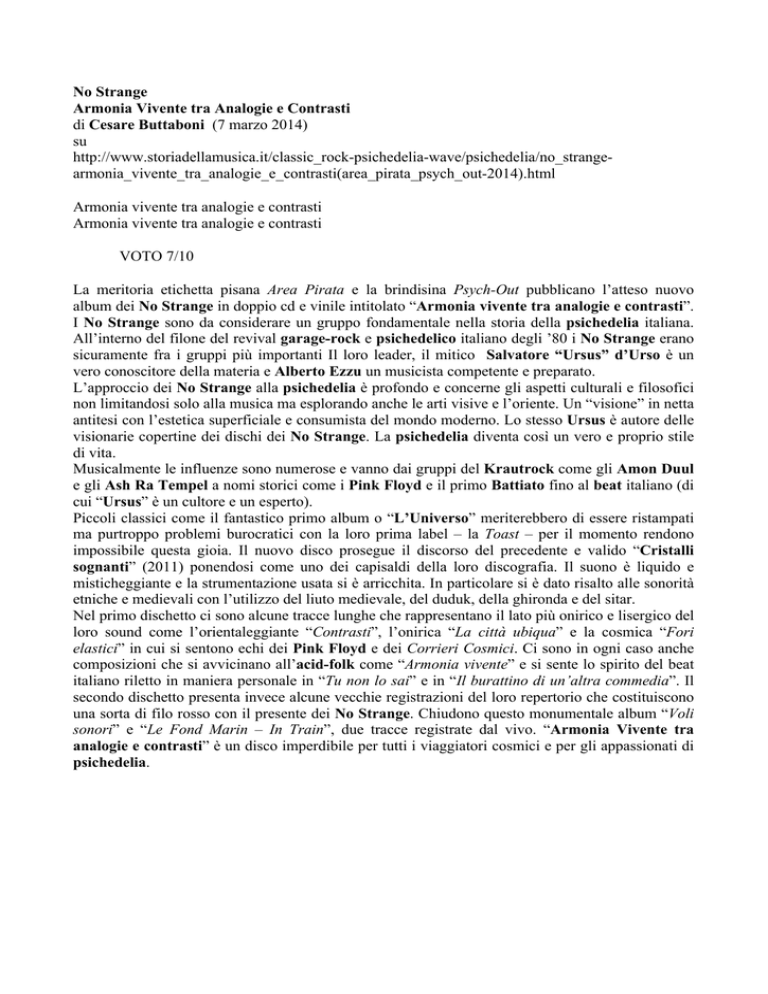 No Strange
Armonia Vivente tra Analogie e Contrasti
di Cesare Buttaboni (7 marzo 2014)
su
http://www.storiadellamusica.it/classic_rock-psichedelia-wave/psichedelia/no_strange-armonia_vivente_tra_analogie_e_contrasti(area_pirata_psych_out-2014).html

Armonia vivente tra analogie e contrasti
Armonia vivente tra analogie e contrasti

VOTO 7/10

La meritoria etichetta pisana Area Pirata e la brindisina Psych-Out pubblicano l'atteso nuovo album dei No Strange in doppio cd e vinile intitolato "Armonia vivente tra analogie e contrasti".
I No Strange sono da considerare un gruppo fondamentale nella storia della psichedelia italiana. All'interno del filone del revival garage-rock e psichedelico italiano degli '80 i No Strange erano sicuramente fra i gruppi più importanti Il loro leader, il mitico Salvatore "Ursus" d'Urso è un vero conoscitore della materia e Alberto Ezzu un musicista competente e preparato.
L'approccio dei No Strange alla psichedelia è profondo e concerne gli aspetti culturali e filosofici non limitandosi solo alla musica ma esplorando anche le arti visive e l'oriente. Un "visione" in netta antitesi con l'estetica superficiale e consumista del mondo moderno. Lo stesso Ursus è autore delle visionarie copertine dei dischi dei No Strange. La psichedelia diventa così un vero e proprio stile di vita.
Musicalmente le influenze sono numerose e vanno dai gruppi del Krautrock come gli Amon Duul e gli Ash Ra Tempel a nomi storici come i Pink Floyd e il primo Battiato fino al beat italiano (di cui "Ursus" è un cultore e un esperto).
Piccoli classici come il fantastico primo album o "L'Universo" meriterebbero di essere ristampati ma purtroppo problemi burocratici con la loro prima label – la Toast – per il momento rendono impossibile questa gioia. Il nuovo disco prosegue il discorso del precedente e valido "Cristalli sognanti" (2011) ponendosi come uno dei capisaldi della loro discografia. Il suono è liquido e misticheggiante e la strumentazione usata si è arricchita. In particolare si è dato risalto alle sonorità etniche e medievali con l'utilizzo del liuto medievale, del duduk, della ghironda e del sitar.
Nel primo dischetto ci sono alcune tracce lunghe che rappresentano il lato più onirico e lisergico del loro sound come l'orientaleggiante "Contrasti", l'onirica "La città ubiqua" e la cosmica "Fori elastici" in cui si sentono echi dei Pink Floyd e dei Corrieri Cosmici. Ci sono in ogni caso anche composizioni che si avvicinano all'acid-folk come "Armonia vivente" e si sente lo spirito del beat italiano riletto in maniera personale in "Tu non lo sai" e in "Il burattino di un'altra commedia". Il secondo dischetto presenta invece alcune vecchie registrazioni del loro repertorio che costituiscono una sorta di filo rosso con il presente dei No Strange. Chiudono questo monumentale album "Voli sonori" e "Le Fond Marin – In Train", due tracce registrate dal vivo. "Armonia Vivente tra analogie e contrasti" è un disco imperdibile per tutti i viaggiatori cosmici e per gli appassionati di psichedelia.